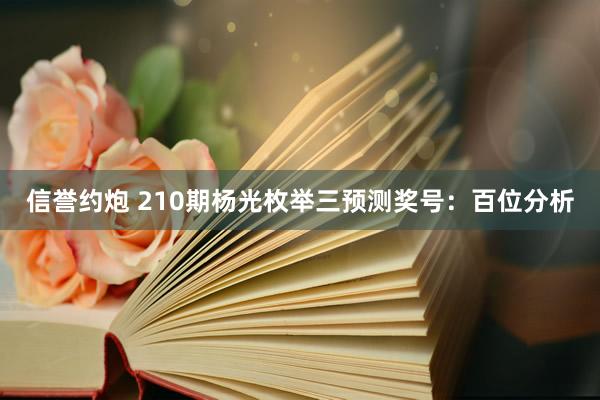 信誉约炮 210期杨光枚举三预测奖号：百位分析